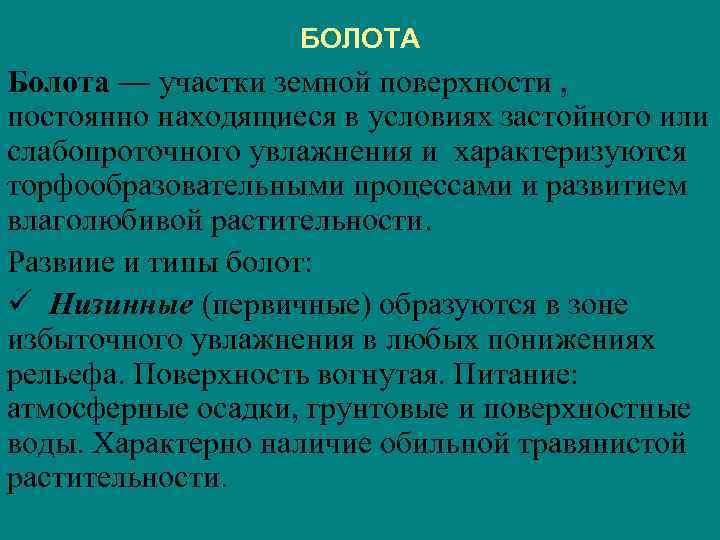 БОЛОТА

Болота — участки земной поверхности , постоянно находящиеся в условиях застойного или слабопроточного увлажнения и характеризуются торфообразовательными процессами и развитием влаголюбивой растительности.

Развиие и типы болот:

✓ Низинные (первичные) образуются в зоне избыточного увлажнения в любых понижениях рельефа. Поверхность вогнутая. Питание: атмосферные осадки, грунтовые и поверхностные воды. Характерно наличие обильной травянистой растительности.